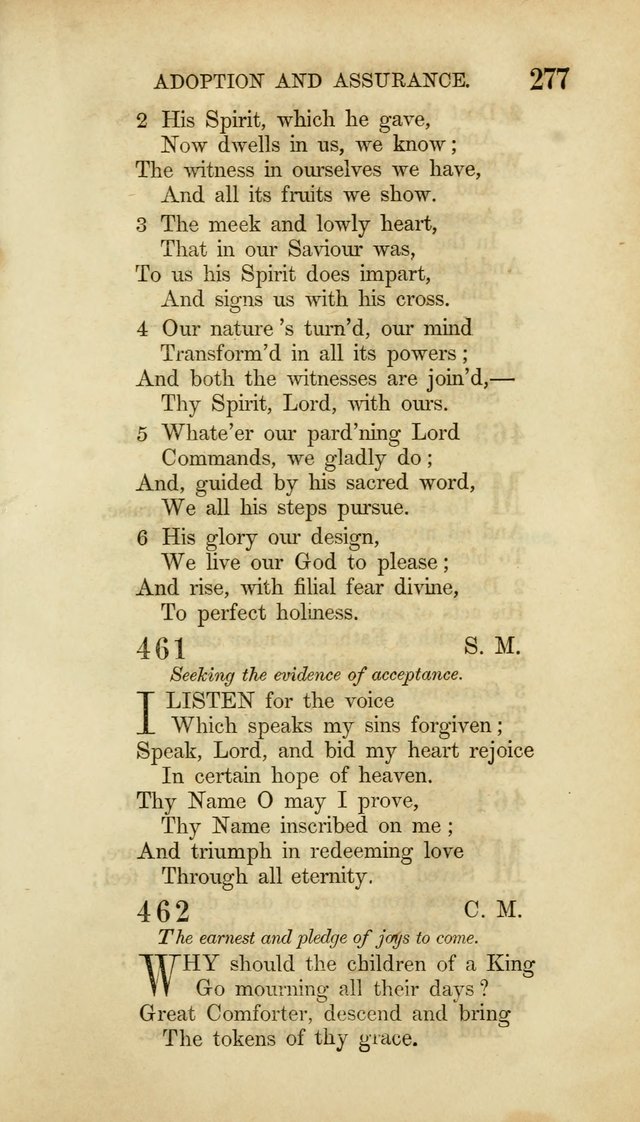 ADOPTION AND ASSURANCE. 277

2 His Spirit, which he gave,
Now dwells in us, we know;
The witness in ourselves we have,
And all its fruits we show.

3 The meek and lowly heart,
That in our Saviour was,
To us his Spirit does impart,
And signs us with his cross.

4 Our nature 's turn'd, our mind
Transform'd in all its powers;
And both the witnesses are join'd,—
Thy Spirit, Lord, with ours.

5 Whate'er our pard'ning Lord
Commands, we gladly do;
And, guided by his sacred word,
We all his steps pursue.

6 His glory our design,
We live our God to please;
And rise, with filial fear divine,
To perfect holiness.

461 S. M.

Seeking the evidence of acceptance.

I LISTEN for the voice
Which speaks my sins forgiven;
Speak, Lord, and bid my heart rejoice
In certain hope of heaven.
Thy Name O may I prove,
Thy Name inscribed on me;
And triumph in redeeming love
Through all eternity.

462 C. M.

The earnest and pledge of joys to come.

WHY should the children of a King
Go mourning all their days?
Great Comforter, descend and bring
The tokens of thy grace.